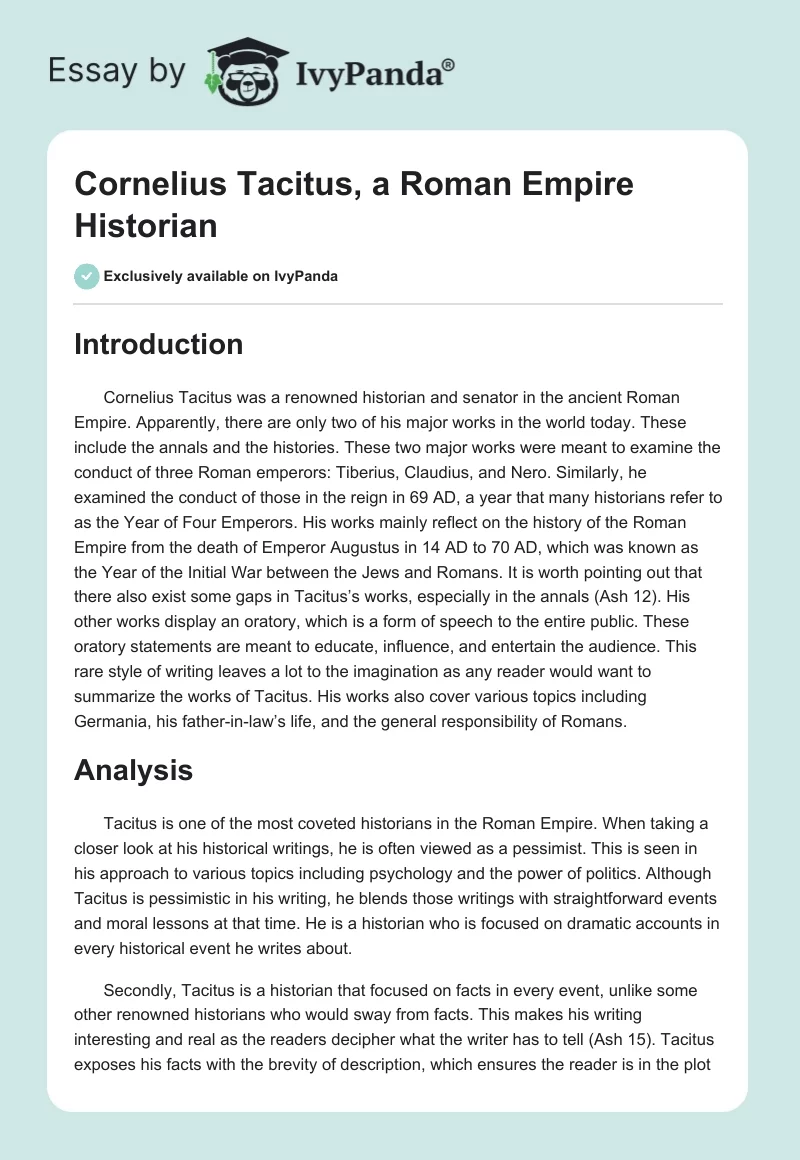 Essay by IvyPanda®

Cornelius Tacitus, a Roman Empire Historian

Exclusively available on IvyPanda

Introduction

Cornelius Tacitus was a renowned historian and senator in the ancient Roman Empire. Apparently, there are only two of his major works in the world today. These include the annals and the histories. These two major works were meant to examine the conduct of three Roman emperors: Tiberius, Claudius, and Nero. Similarly, he examined the conduct of those in the reign in 69 AD, a year that many historians refer to as the Year of Four Emperors. His works mainly reflect on the history of the Roman Empire from the death of Emperor Augustus in 14 AD to 70 AD, which was known as the Year of the Initial War between the Jews and Romans. It is worth pointing out that there also exist some gaps in Tacitus's works, especially in the annals (Ash 12). His other works display an oratory, which is a form of speech to the entire public. These oratory statements are meant to educate, influence, and entertain the audience. This rare style of writing leaves a lot to the imagination as any reader would want to summarize the works of Tacitus. His works also cover various topics including Germania, his father-in-law's life, and the general responsibility of Romans.

Analysis

Tacitus is one of the most coveted historians in the Roman Empire. When taking a closer look at his historical writings, he is often viewed as a pessimist. This is seen in his approach to various topics including psychology and the power of politics. Although Tacitus is pessimistic in his writing, he blends those writings with straightforward events and moral lessons at that time. He is a historian who is focused on dramatic accounts in every historical event he writes about.

Secondly, Tacitus is a historian that focused on facts in every event, unlike some other renowned historians who would sway from facts. This makes his writing interesting and real as the readers decipher what the writer has to tell (Ash 15). Tacitus exposes his facts with the brevity of description, which ensures the reader is in the plot